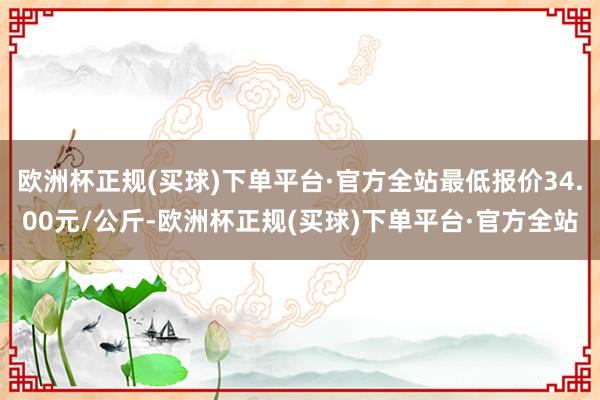 欧洲杯正规(买球)下单平台·官方全站最低报价34.00元/公斤-欧洲杯正规(买球)下单平台·官方全站